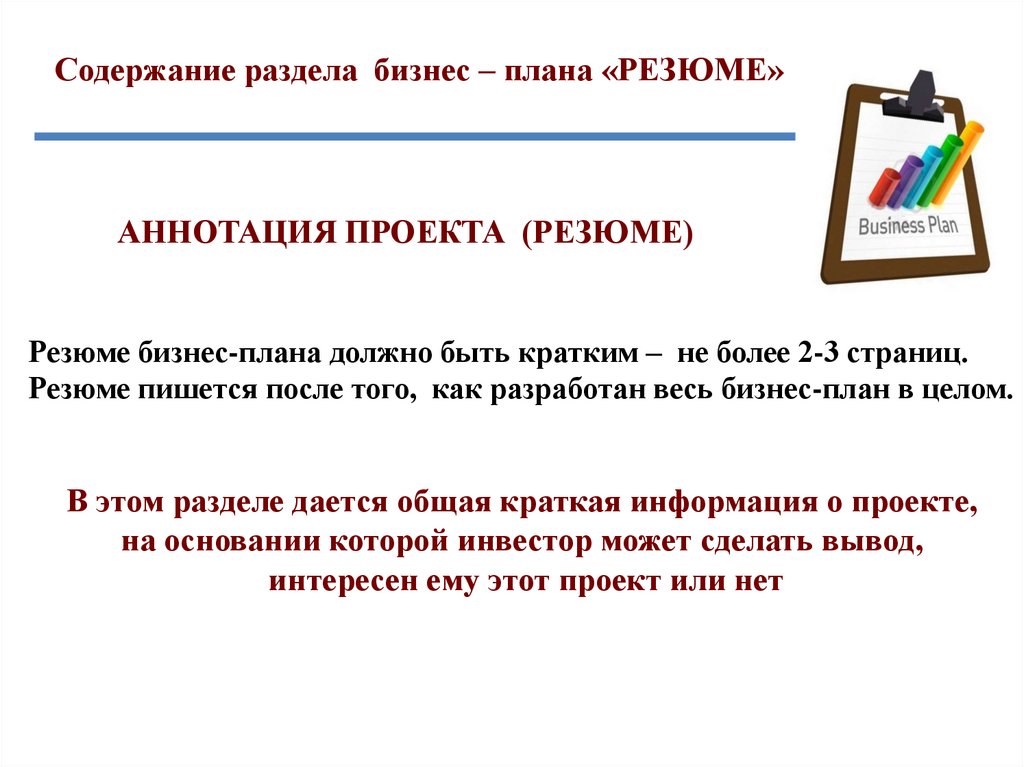 Содержание раздела бизнес – плана «РЕЗЮМЕ»

Business Plan

АННОТАЦИЯ ПРОЕКТА (РЕЗЮМЕ)

Резюме бизнес-плана должно быть кратким – не более 2-3 страниц.
Резюме пишется после того, как разработан весь бизнес-план в целом.

В этом разделе дается общая краткая информация о проекте, на основании которой инвестор может сделать вывод, интересен ему этот проект или нет